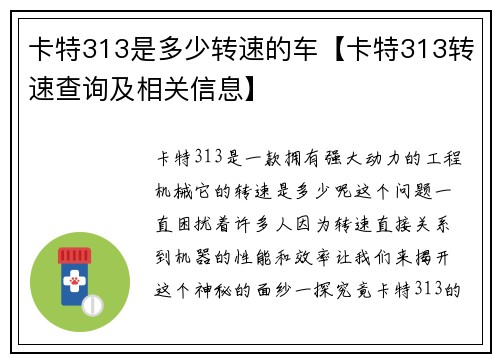 卡特313是多少转速的车【卡特313转速查询及相关信息】

卡特313是一款拥有强大动力的工程机械它的转速是多少呢这个问题一直困扰着许多人因为转速直接关系到机器的性能和效率让我们来揭开这个神秘的面纱一探究竟卡特313的